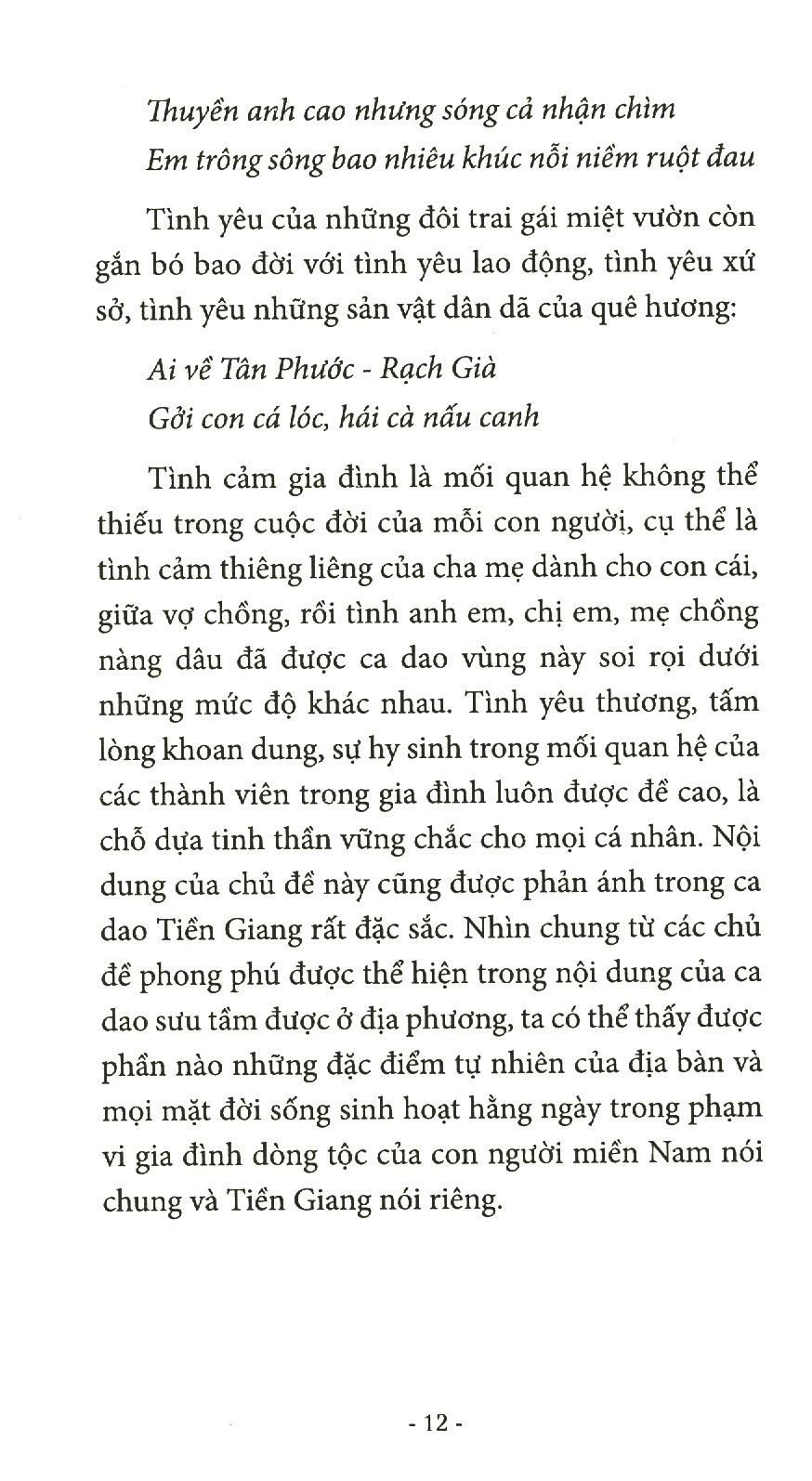 Thuyền anh cao nhưng sóng cả nhận chìm
Em trông sông bao nhiêu khúc nỗi niềm ruột đau

Tình yêu của những đôi trai gái miệt vườn còn gắn bó bao đời với tình yêu lao động, tình yêu xứ sở, tình yêu những sản vật dân dã của quê hương:

Ai về Tân Phước - Rạch Già
Gởi con cá lóc, hái cà nấu canh

Tình cảm gia đình là mối quan hệ không thể thiếu trong cuộc đời của mỗi con người, cụ thể là tình cảm thiêng liêng của cha mẹ dành cho con cái, giữa vợ chồng, rồi tình anh em, chị em, mẹ chồng nàng dâu đã được ca dao vùng này soi rọi dưới những mức độ khác nhau. Tình yêu thương, tấm lòng khoan dung, sự hy sinh trong mối quan hệ của các thành viên trong gia đình luôn được đề cao, là chỗ dựa tinh thần vững chắc cho mọi cá nhân. Nội dung của chủ đề này cũng được phản ánh trong ca dao Tiền Giang rất đặc sắc. Nhìn chung từ các chủ đề phong phú được thể hiện trong nội dung của ca dao sưu tầm được ở địa phương, ta có thể thấy được phần nào những đặc điểm tự nhiên của địa bàn và mọi mặt đời sống sinh hoạt hằng ngày trong phạm vi gia đình dòng tộc của con người miền Nam nói chung và Tiền Giang nói riêng.

- 12 -